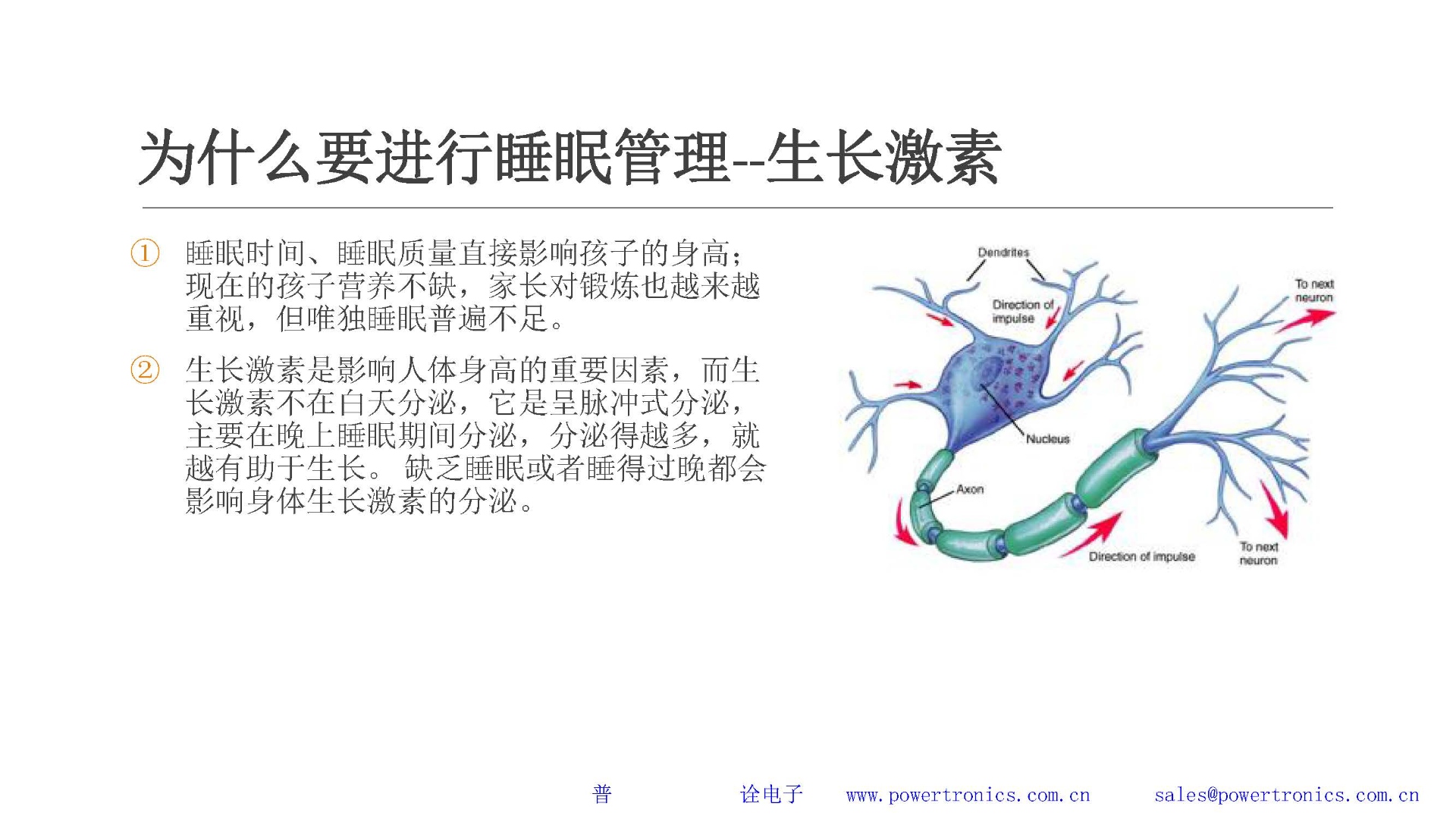 为什么要进行睡眠管理--生长激素

① 睡眠时间、睡眠质量直接影响孩子的身高；现在的孩子营养不缺，家长对锻炼也越来越重视，但唯独睡眠普遍不足。

② 生长激素是影响人体身高的重要因素，而生长激素不在白天分泌，它是呈脉冲式分泌，主要在晚上睡眠期间分泌，分泌得越多，就越有助于生长。 缺乏睡眠或者睡得过晚都会影响身体生长激素的分泌。

Dendrites
Direction of impulse
To next neuron
Nucleus
Axon
Direction of impulse
To next neuron

普 诠电子 www.powertronics.com.cn sales@powertronics.com.cn